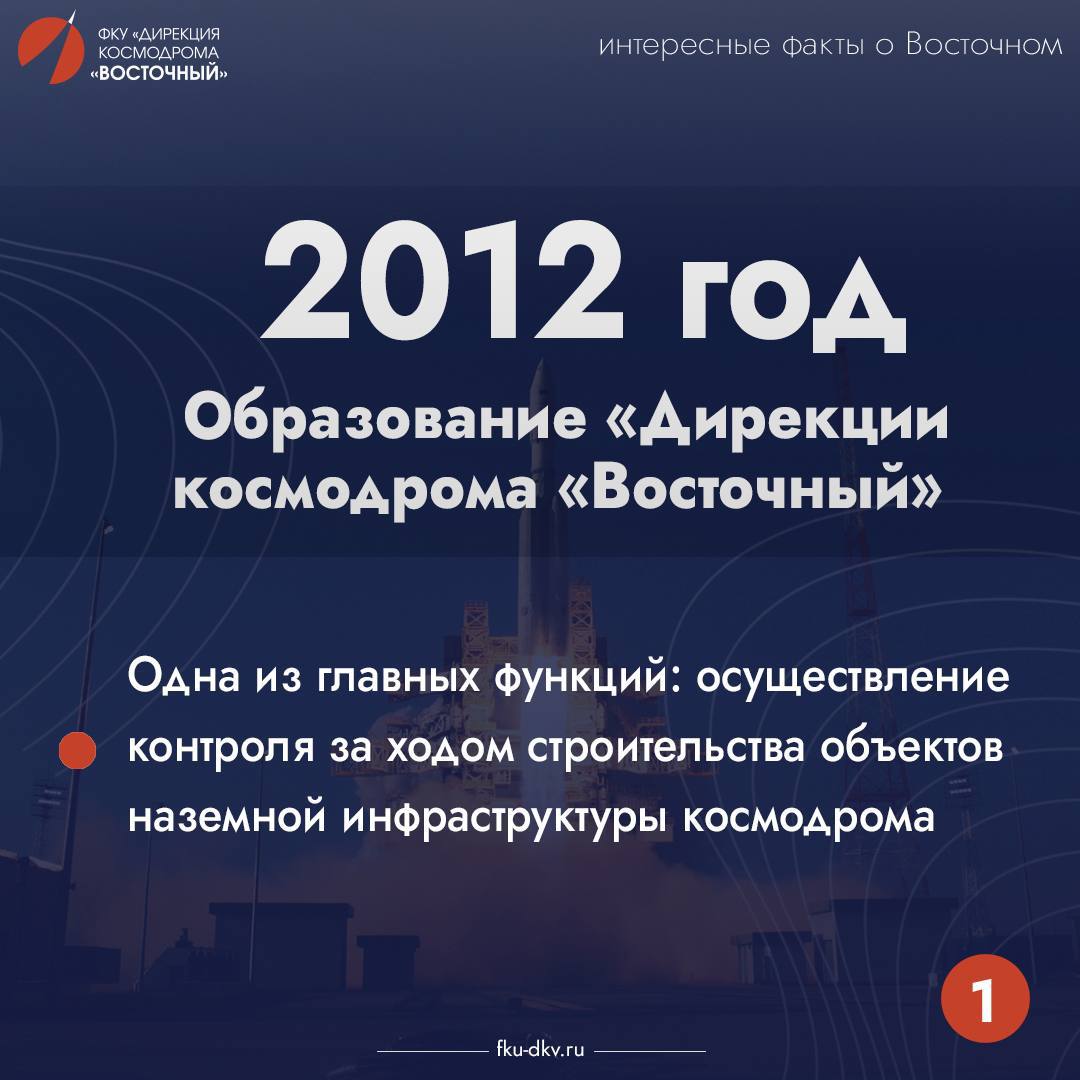 ФКУ «ДИРЕКЦИЯ КОСМОДРОМА «ВОСТОЧНЫЙ»

интересные факты о Восточном

2012 год

Образование «Дирекции космодрома «Восточный»

Одна из главных функций: осуществление контроля за ходом строительства объектов наземной инфраструктуры космодрома

1

fku-dkv.ru